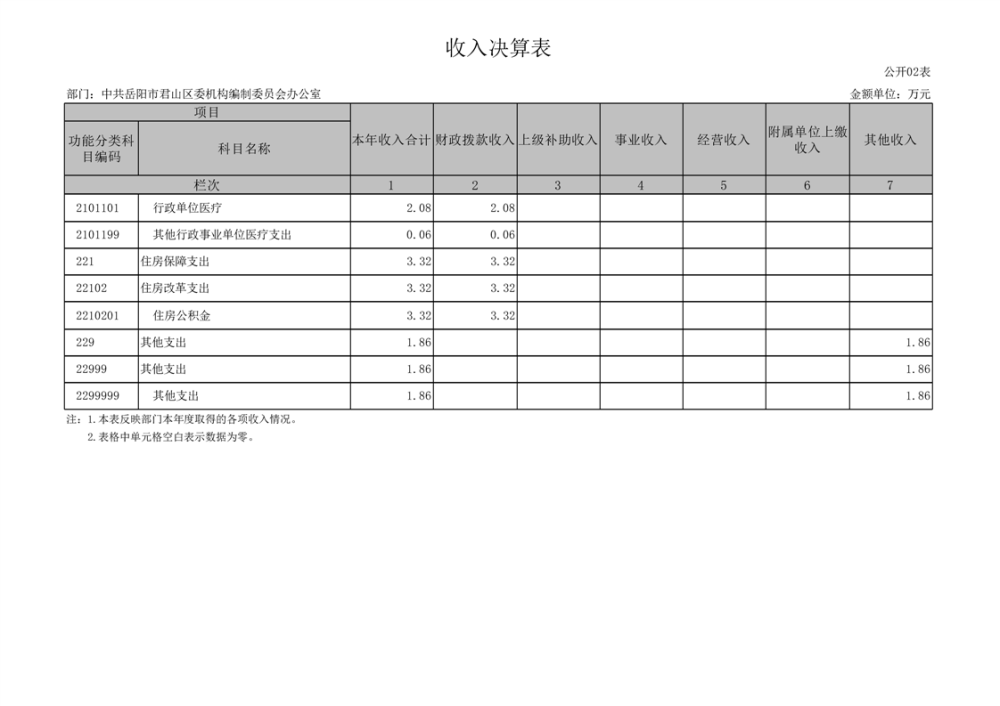 收入决算表

公开02表

部门：中共岳阳市君山区委机构编制委员会办公室

金额单位：万元

| 项目 | | 本年收入合计 | 财政拨款收入 | 上级补助收入 | 事业收入 | 经营收入 | 附属单位上缴收入 | 其他收入 |
|---|---|---|---|---|---|---|---|---|
| 功能分类科目编码 | 科目名称 | | | | | | | |
| 栏次 | | 1 | 2 | 3 | 4 | 5 | 6 | 7 |
| 2101101 | 行政单位医疗 | 2.08 | 2.08 | | | | | |
| 2101199 | 其他行政事业单位医疗支出 | 0.06 | 0.06 | | | | | |
| 221 | 住房保障支出 | 3.32 | 3.32 | | | | | |
| 22102 | 住房改革支出 | 3.32 | 3.32 | | | | | |
| 2210201 | 住房公积金 | 3.32 | 3.32 | | | | | |
| 229 | 其他支出 | 1.86 | | | | | | 1.86 |
| 22999 | 其他支出 | 1.86 | | | | | | 1.86 |
| 2299999 | 其他支出 | 1.86 | | | | | | 1.86 |

注：1.本表反映部门本年度取得的各项收入情况。
2.表格中单元格空白表示数据为零。